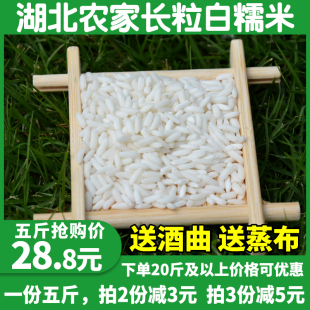 湖北农家长粒白糯米

五斤抢购价
28.8元

送酒曲 送蒸布

下单20斤及以上价格可优惠

一份五斤，拍2份减3元 拍3份减5元